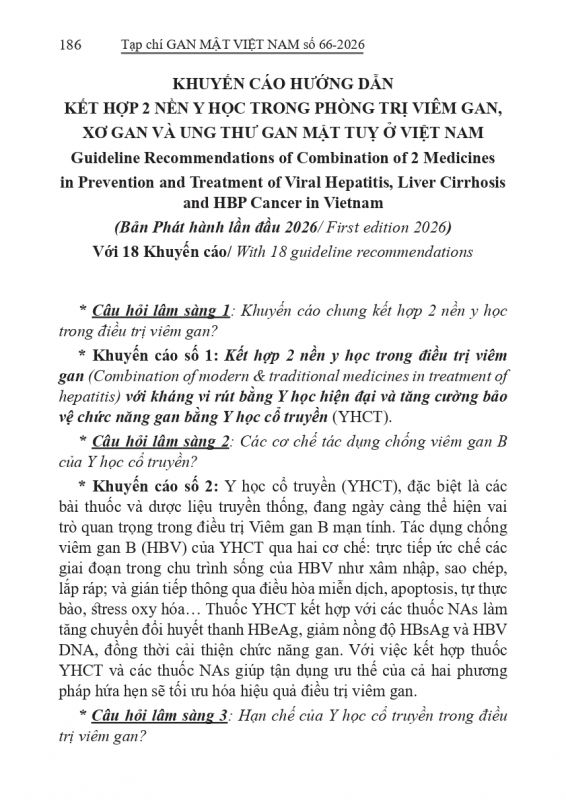 186 Tạp chí GAN MẬT VIỆT NAM số 66-2026

KHUYẾN CÁO HƯỚNG DẪN
KẾT HỢP 2 NỀN Y HỌC TRONG PHÒNG TRỊ VIÊM GAN, XƠ GAN VÀ UNG THƯ GAN MẬT TUỴ Ở VIỆT NAM
Guideline Recommendations of Combination of 2 Medicines in Prevention and Treatment of Viral Hepatitis, Liver Cirrhosis and HBP Cancer in Vietnam
(Bản Phát hành lần đầu 2026/ First edition 2026)
Với 18 Khuyến cáo/ With 18 guideline recommendations

* Câu hỏi lâm sàng 1: Khuyến cáo chung kết hợp 2 nền y học trong điều trị viêm gan?

* Khuyến cáo số 1: Kết hợp 2 nền y học trong điều trị viêm gan (Combination of modern & traditional medicines in treatment of hepatitis) với kháng vi rút bằng Y học hiện đại và tăng cường bảo vệ chức năng gan bằng Y học cổ truyền (YHCT).

* Câu hỏi lâm sàng 2: Các cơ chế tác dụng chống viêm gan B của Y học cổ truyền?

* Khuyến cáo số 2: Y học cổ truyền (YHCT), đặc biệt là các bài thuốc và dược liệu truyền thống, đang ngày càng thể hiện vai trò quan trọng trong điều trị Viêm gan B mạn tính. Tác dụng chống viêm gan B (HBV) của YHCT qua hai cơ chế: trực tiếp ức chế các giai đoạn trong chu trình sống của HBV như xâm nhập, sao chép, lắp ráp; và gián tiếp thông qua điều hòa miễn dịch, apoptosis, tự thực bào, stress oxy hóa… Thuốc YHCT kết hợp với các thuốc NAs làm tăng chuyển đổi huyết thanh HBeAg, giảm nồng độ HBsAg và HBV DNA, đồng thời cải thiện chức năng gan. Với việc kết hợp thuốc YHCT và các thuốc NAs giúp tận dụng ưu thế của cả hai phương pháp hứa hẹn sẽ tối ưu hóa hiệu quả điều trị viêm gan.

* Câu hỏi lâm sàng 3: Hạn chế của Y học cổ truyền trong điều trị viêm gan?